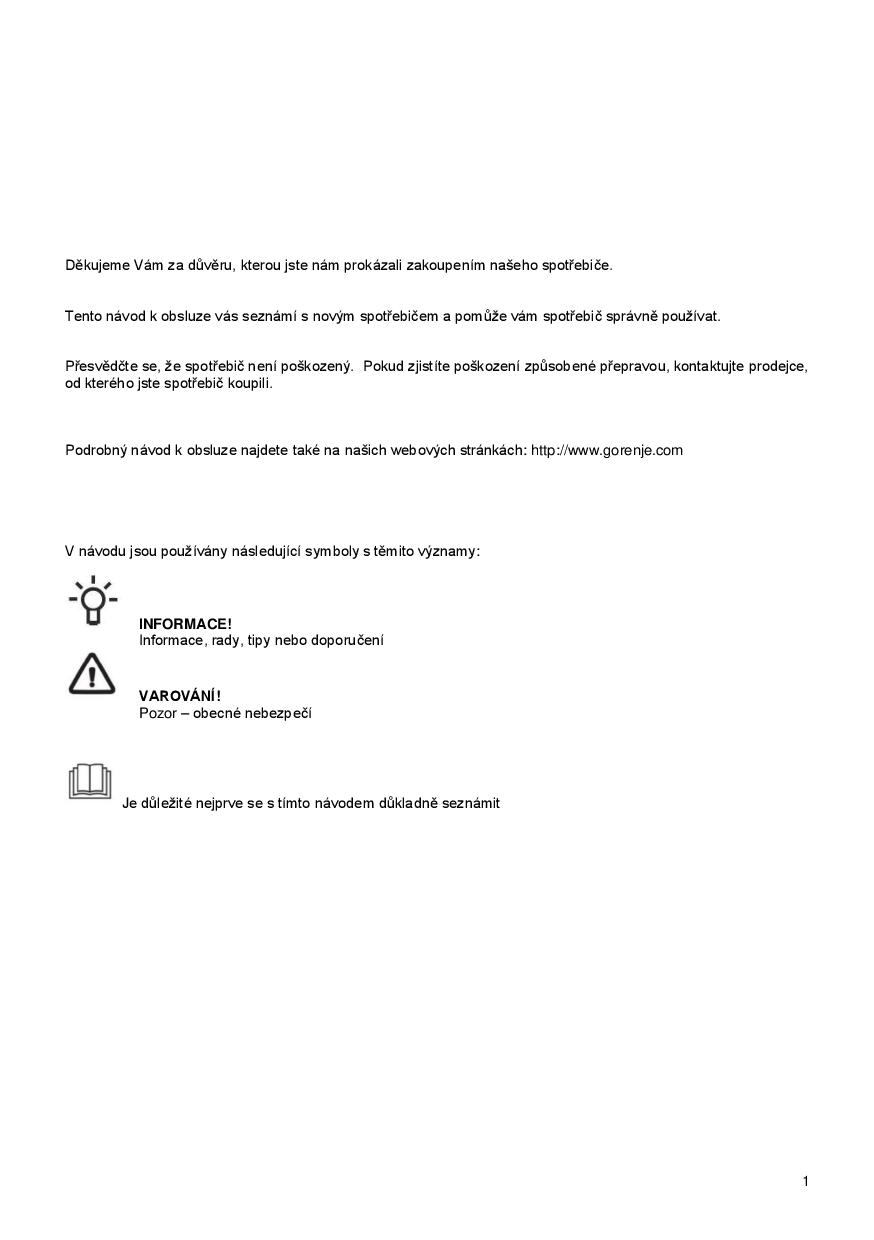 Děkujeme Vám za důvěru, kterou jste nám prokázali zakoupením našeho spotřebiče.

Tento návod k obsluze vás seznámí s novým spotřebičem a pomůže vám spotřebič správně používat.

Přesvědčte se, že spotřebič není poškozený. Pokud zjistíte poškození způsobené přepravou, kontaktujte prodejce, od kterého jste spotřebič koupili.

Podrobný návod k obsluze najdete také na našich webových stránkách: http://www.gorenje.com

V návodu jsou používány následující symboly s těmito významy:

INFORMACE!
Informace, rady, tipy nebo doporučení

VAROVÁNÍ!
Pozor – obecné nebezpečí

Je důležité nejprve se s tímto návodem důkladně seznámit

1